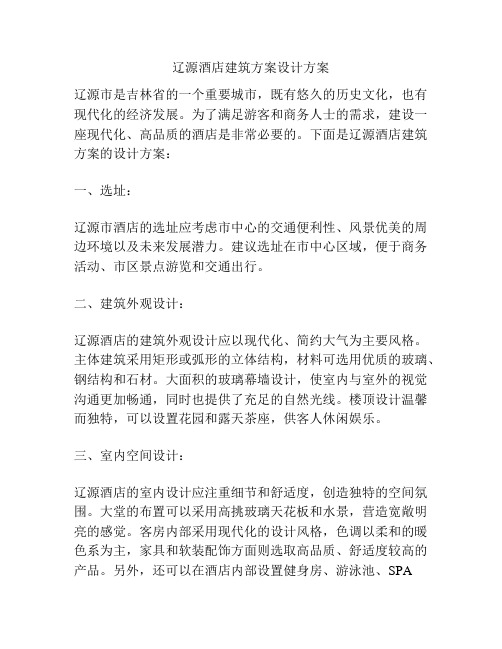 辽源酒店建筑方案设计方案

辽源市是吉林省的一个重要城市，既有悠久的历史文化，也有现代化的经济发展。为了满足游客和商务人士的需求，建设一座现代化、高品质的酒店是非常必要的。下面是辽源酒店建筑方案的设计方案：

一、选址：

辽源市酒店的选址应考虑市中心的交通便利性、风景优美的周边环境以及未来发展潜力。建议选址在市中心区域，便于商务活动、市区景点游览和交通出行。

二、建筑外观设计：

辽源酒店的建筑外观设计应以现代化、简约大气为主要风格。主体建筑采用矩形或弧形的立体结构，材料可选用优质的玻璃、钢结构和石材。大面积的玻璃幕墙设计，使室内与室外的视觉沟通更加畅通，同时也提供了充足的自然光线。楼顶设计温馨而独特，可以设置花园和露天茶座，供客人休闲娱乐。

三、室内空间设计：

辽源酒店的室内设计应注重细节和舒适度，创造独特的空间氛围。大堂的布置可以采用高挑玻璃天花板和水景，营造宽敞明亮的感觉。客房内部采用现代化的设计风格，色调以柔和的暖色系为主，家具和软装配饰方面则选取高品质、舒适度较高的产品。另外，还可以在酒店内部设置健身房、游泳池、SPA